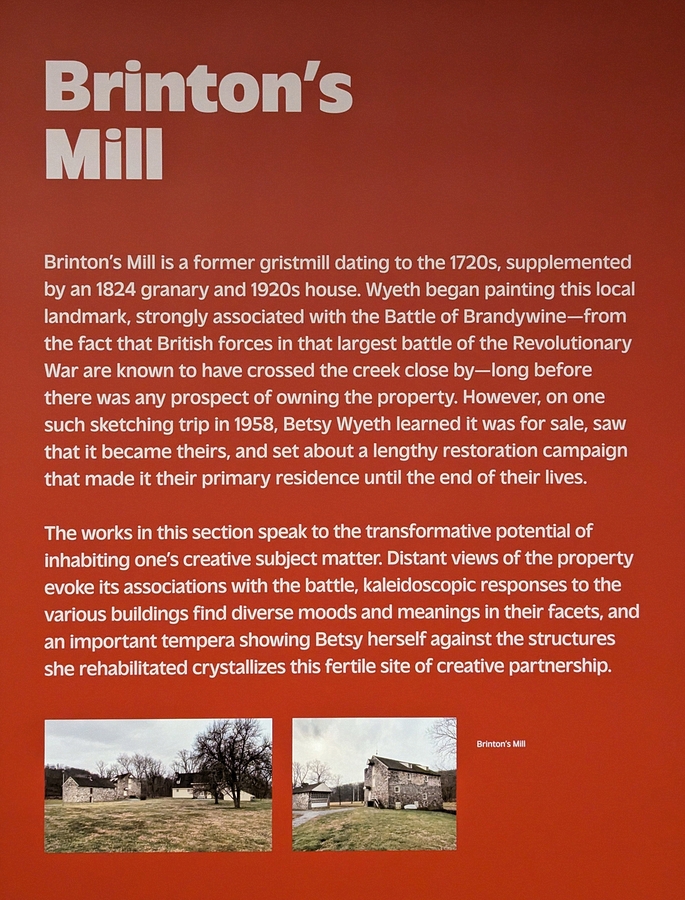 Brinton's Mill

Brinton's Mill is a former gristmill dating to the 1720s, supplemented by an 1824 granary and 1920s house. Wyeth began painting this local landmark, strongly associated with the Battle of Brandywine—from the fact that British forces in that largest battle of the Revolutionary War are known to have crossed the creek close by—long before there was any prospect of owning the property. However, on one such sketching trip in 1958, Betsy Wyeth learned it was for sale, saw that it became theirs, and set about a lengthy restoration campaign that made it their primary residence until the end of their lives.

The works in this section speak to the transformative potential of inhabiting one's creative subject matter. Distant views of the property evoke its associations with the battle, kaleidoscopic responses to the various buildings find diverse moods and meanings in their facets, and an important tempera showing Betsy herself against the structures she rehabilitated crystallizes this fertile site of creative partnership.

Brinton's Mill